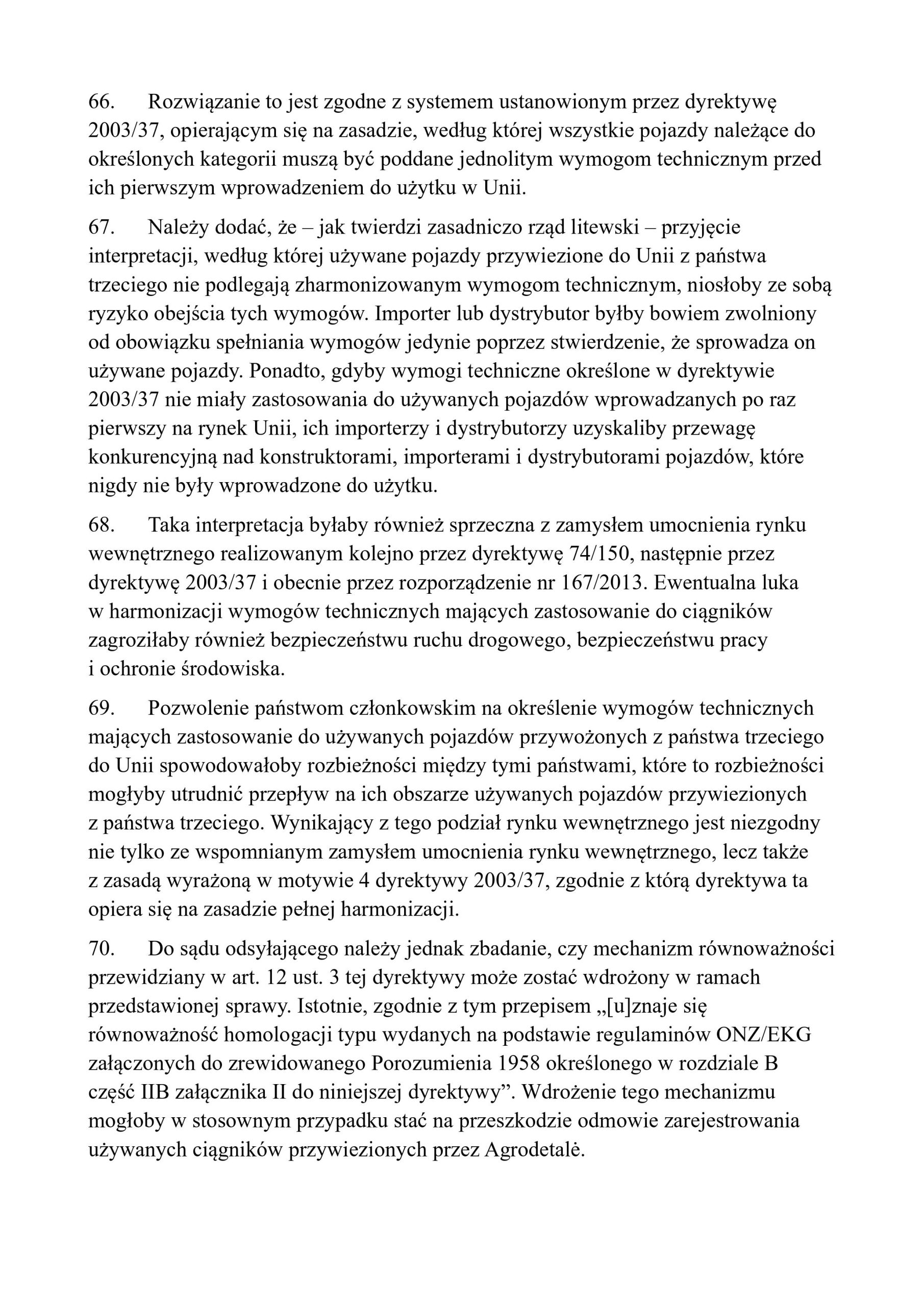 66. Rozwiązanie to jest zgodne z systemem ustanowionym przez dyrektywę 2003/37, opierającym się na zasadzie, według której wszystkie pojazdy należące do określonych kategorii muszą być poddane jednolitym wymogom technicznym przed ich pierwszym wprowadzeniem do użytku w Unii.

67. Należy dodać, że – jak twierdzi zasadniczo rząd litewski – przyjęcie interpretacji, według której używane pojazdy przywiezione do Unii z państwa trzeciego nie podlegają zharmonizowanym wymogom technicznym, niosłoby ze sobą ryzyko obejścia tych wymogów. Importer lub dystrybutor byłby bowiem zwolniony od obowiązku spełniania wymogów jedynie poprzez stwierdzenie, że sprowadza on używane pojazdy. Ponadto, gdyby wymogi techniczne określone w dyrektywie 2003/37 nie miały zastosowania do używanych pojazdów wprowadzanych po raz pierwszy na rynek Unii, ich importerzy i dystrybutorzy uzyskaliby przewagę konkurencyjną nad konstruktorami, importerami i dystrybutorami pojazdów, które nigdy nie były wprowadzone do użytku.

68. Taka interpretacja byłaby również sprzeczna z zamysłem umocnienia rynku wewnętrznego realizowanym kolejno przez dyrektywę 74/150, następnie przez dyrektywę 2003/37 i obecnie przez rozporządzenie nr 167/2013. Ewentualna luka w harmonizacji wymogów technicznych mających zastosowanie do ciągników zagroziłaby również bezpieczeństwu ruchu drogowego, bezpieczeństwu pracy i ochronie środowiska.

69. Pozwolenie państwom członkowskim na określenie wymogów technicznych mających zastosowanie do używanych pojazdów przywożonych z państwa trzeciego do Unii spowodowałoby rozbieżności między tymi państwami, które to rozbieżności mogłyby utrudnić przepływ na ich obszarze używanych pojazdów przywiezionych z państwa trzeciego. Wynikający z tego podział rynku wewnętrznego jest niezgodny nie tylko ze wspomnianym zamysłem umocnienia rynku wewnętrznego, lecz także z zasadą wyrażoną w motywie 4 dyrektywy 2003/37, zgodnie z którą dyrektywa ta opiera się na zasadzie pełnej harmonizacji.

70. Do sądu odsyłającego należy jednak zbadanie, czy mechanizm równoważności przewidziany w art. 12 ust. 3 tej dyrektywy może zostać wdrożony w ramach przedstawionej sprawy. Istotnie, zgodnie z tym przepisem „[u]znaje się równoważność homologacji typu wydanych na podstawie regulaminów ONZ/EKG załączonych do zrewidowanego Porozumienia 1958 określonego w rozdziale B część IIB załącznika II do niniejszej dyrektywy”. Wdrożenie tego mechanizmu mogłoby w stosownym przypadku stać na przeszkodzie odmowie zarejestrowania używanych ciągników przywiezionych przez Agrodetalė.